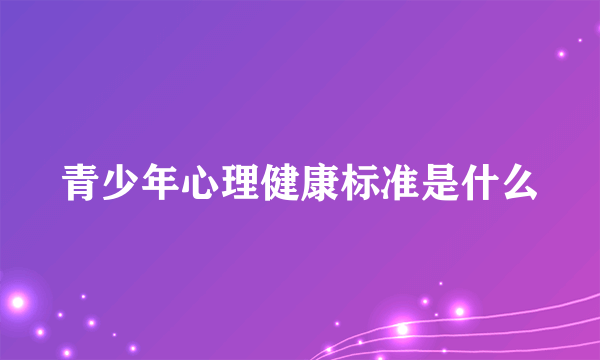 青少年心理健康标准是什么